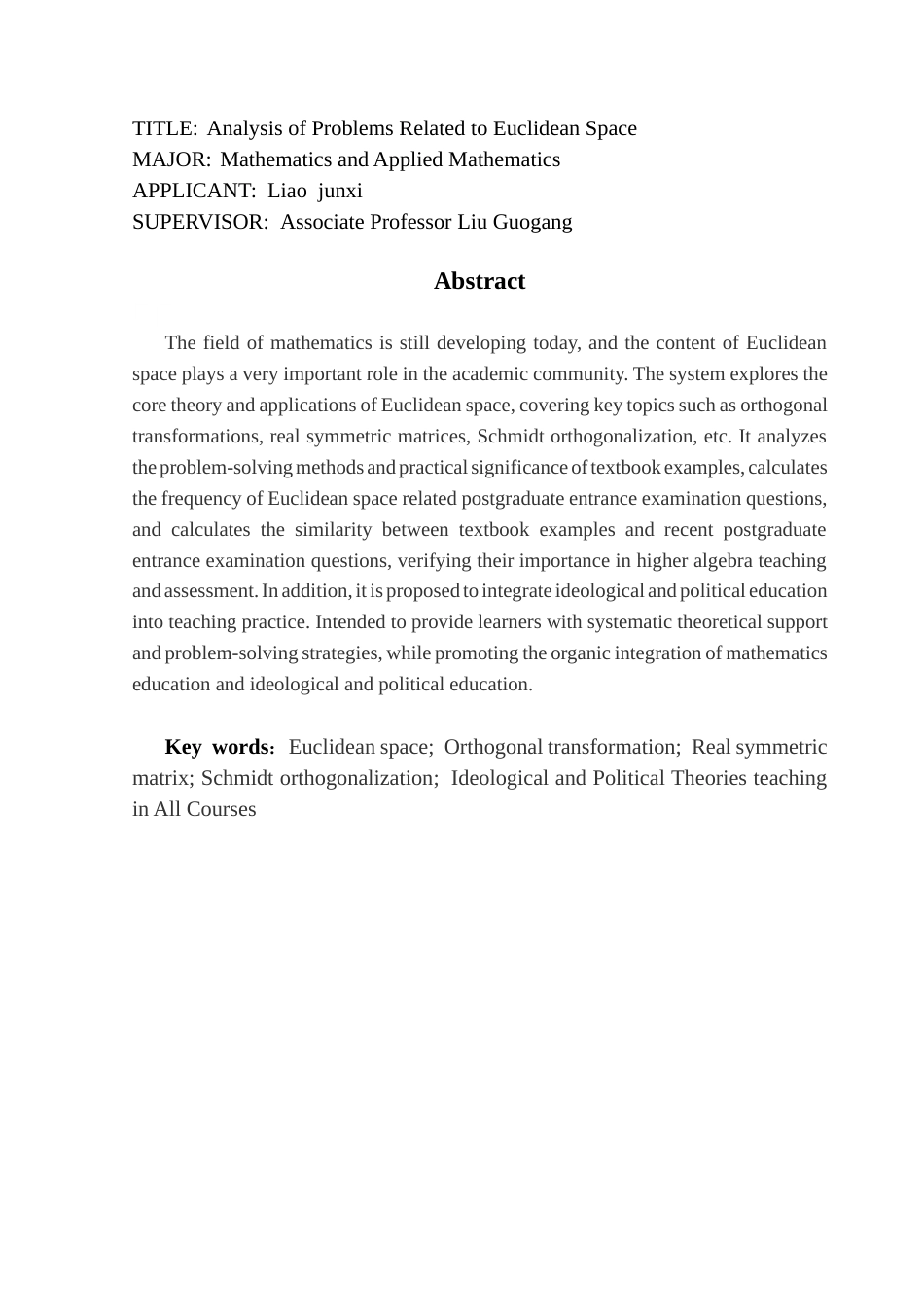 TITLE: Analysis of Problems Related to Euclidean Space
MAJOR: Mathematics and Applied Mathematics
APPLICANT: Liao junxi
SUPERVISOR: Associate Professor Liu Guogang

Abstract

The field of mathematics is still developing today, and the content of Euclidean space plays a very important role in the academic community. The system explores the core theory and applications of Euclidean space, covering key topics such as orthogonal transformations, real symmetric matrices, Schmidt orthogonalization, etc. It analyzes the problem-solving methods and practical significance of textbook examples, calculates the frequency of Euclidean space related postgraduate entrance examination questions, and calculates the similarity between textbook examples and recent postgraduate entrance examination questions, verifying their importance in higher algebra teaching and assessment. In addition, it is proposed to integrate ideological and political education into teaching practice. Intended to provide learners with systematic theoretical support and problem-solving strategies, while promoting the organic integration of mathematics education and ideological and political education.

Key words: Euclidean space; Orthogonal transformation; Real symmetric matrix; Schmidt orthogonalization; Ideological and Political Theories teaching in All Courses